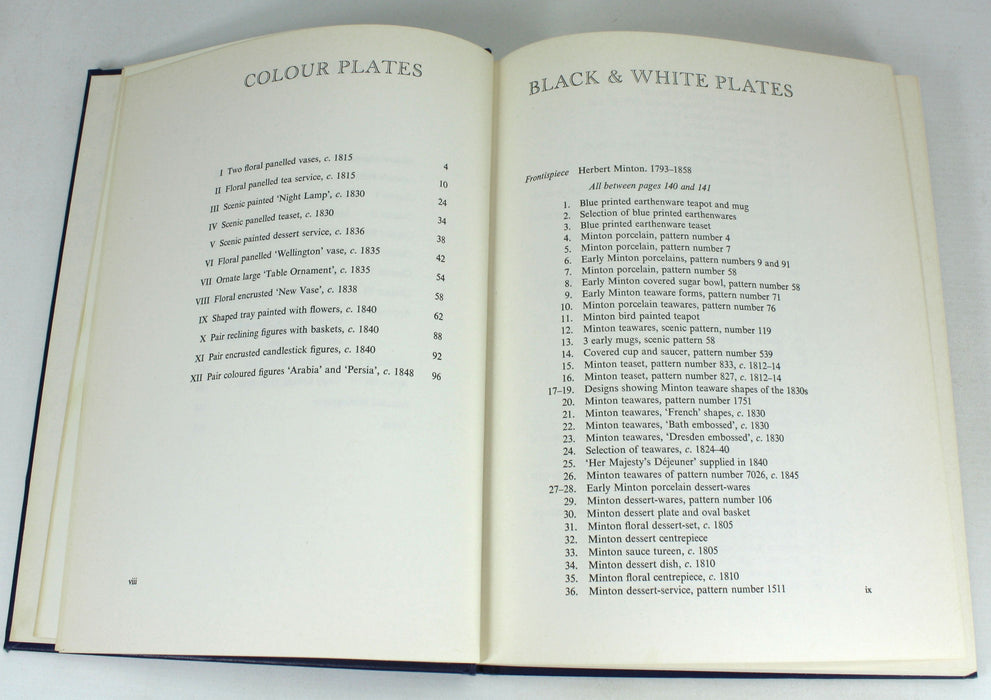 COLOUR PLATES

I Two floral panelled vases, c. 1815 4
II Floral panelled tea service, c. 1815 10
III Scenic painted 'Night Lamp', c. 1830 24
IV Scenic panelled teaset, c. 1830 34
V Scenic painted dessert service, c. 1836 38
VI Floral panelled 'Wellington' vase, c. 1835 42
VII Ornate large 'Table Ornament', c. 1835 54
VIII Floral encrusted 'New Vase', c. 1838 58
IX Shaped tray painted with flowers, c. 1840 62
X Pair reclining figures with baskets, c. 1840 88
XI Pair encrusted candlestick figures, c. 1840 92
XII Pair coloured figures 'Arabia' and 'Persia', c. 1848 96

viii

BLACK & WHITE PLATES

Frontispiece Herbert Minton. 1793–1858

All between pages 140 and 141

1. Blue printed earthenware teapot and mug
2. Selection of blue printed earthenwares
3. Blue printed earthenware teaset
4. Minton porcelain, pattern number 4
5. Minton porcelain, pattern number 7
6. Early Minton porcelains, pattern numbers 9 and 91
7. Minton porcelain, pattern number 58
8. Early Minton covered sugar bowl, pattern number 58
9. Early Minton teaware forms, pattern number 71
10. Minton porcelain teawares, pattern number 76
11. Minton bird painted teapot
12. Minton teawares, scenic pattern, number 119
13. 3 early mugs, scenic pattern 58
14. Covered cup and saucer, pattern number 539
15. Minton teaset, pattern number 833, c. 1812–14
16. Minton teaset, pattern number 827, c. 1812–14
17–19. Designs showing Minton teaware shapes of the 1830s
20. Minton teawares, pattern number 1751
21. Minton teawares, 'French' shapes, c. 1830
22. Minton teawares, 'Bath embossed', c. 1830
23. Minton teawares, 'Dresden embossed', c. 1830
24. Selection of teawares, c. 1824–40
25. 'Her Majesty's Déjeuner' supplied in 1840
26. Minton teawares of pattern number 7026, c. 1845
27–28. Early Minton porcelain dessert-wares
29. Minton dessert-wares, pattern number 106
30. Minton dessert plate and oval basket
31. Minton floral dessert-set, c. 1805
32. Minton dessert centrepiece
33. Minton sauce tureen, c. 1805
34. Minton dessert dish, c. 1810
35. Minton floral centrepiece, c. 1810
36. Minton dessert-service, pattern number 1511

ix